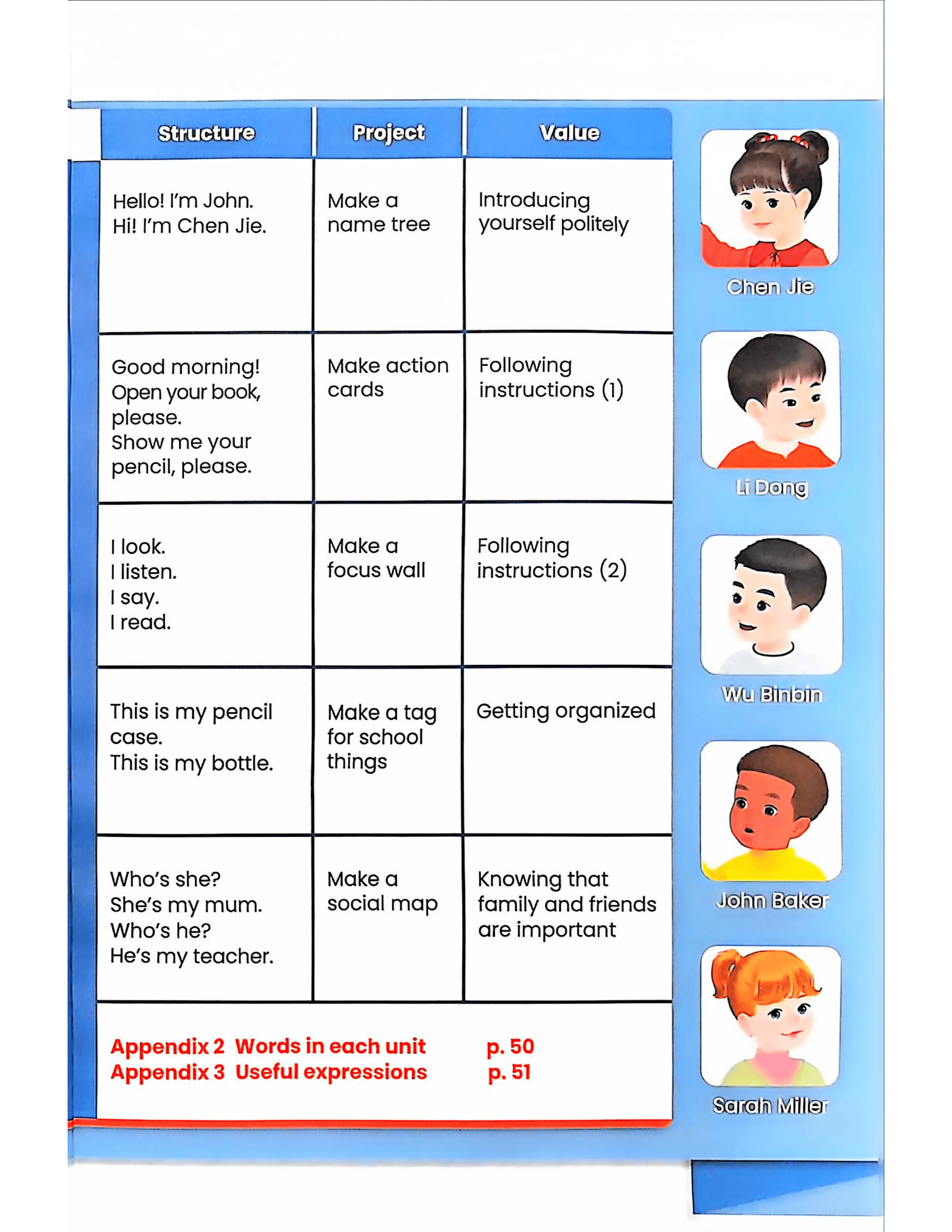 | Structure | Project | Value |
|---|---|---|
| Hello! I'm John. Hi! I'm Chen Jie. | Make a name tree | Introducing yourself politely |
| Good morning! Open your book, please. Show me your pencil, please. | Make action cards | Following instructions (1) |
| I look. I listen. I say. I read. | Make a focus wall | Following instructions (2) |
| This is my pencil case. This is my bottle. | Make a tag for school things | Getting organized |
| Who's she? She's my mum. Who's he? He's my teacher. | Make a social map | Knowing that family and friends are important |

Appendix 2 Words in each unit p. 50
Appendix 3 Useful expressions p. 51

Chen Jie

Li Dong

Wu Binbin

John Baker

Sarah Miller